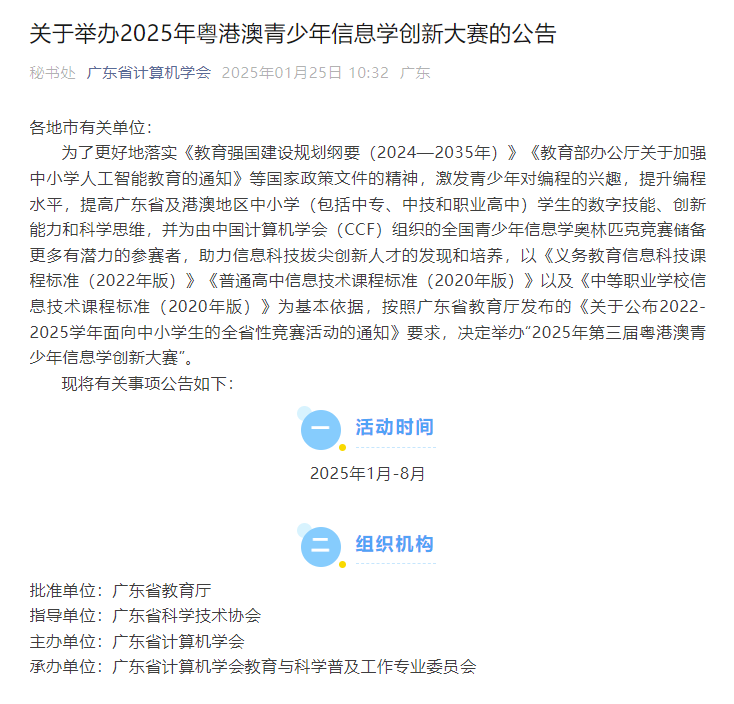 关于举办2025年粤港澳青少年信息学创新大赛的公告

秘书处 广东省计算机学会 2025年01月25日 10:32 广东

各地市有关单位：

为了更好地落实《教育强国建设规划纲要（2024—2035年）》《教育部办公厅关于加强中小学人工智能教育的通知》等国家政策文件的精神，激发青少年对编程的兴趣，提升编程水平，提高广东省及港澳地区中小学（包括中专、中技和职业高中）学生的数字技能、创新能力和科学思维，并为由中国计算机学会（CCF）组织的全国青少年信息学奥林匹克竞赛储备更多有潜力的参赛者，助力信息科技拔尖创新人才的发现和培养，以《义务教育信息科技课程标准（2022年版）》《普通高中信息技术课程标准（2020年版）》以及《中等职业学校信息技术课程标准（2020年版）》为基本依据，按照广东省教育厅发布的《关于公布2022-2025学年面向中小学生的全省性竞赛活动的通知》要求，决定举办“2025年第三届粤港澳青少年信息学创新大赛”。

现将有关事项公告如下：

一 活动时间

2025年1月-8月

二 组织机构

批准单位：广东省教育厅
指导单位：广东省科学技术协会
主办单位：广东省计算机学会
承办单位：广东省计算机学会教育与科学普及工作专业委员会